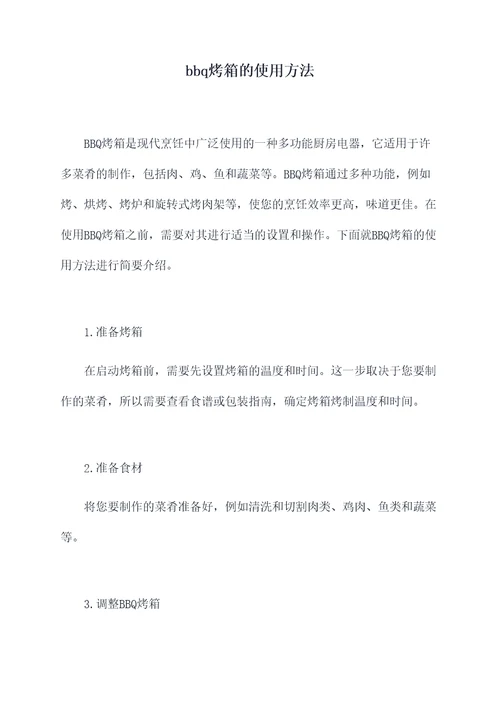 bbq烤箱的使用方法

BBQ烤箱是现代烹饪中广泛使用的一种多功能厨房电器，它适用于许多菜肴的制作，包括肉、鸡、鱼和蔬菜等。BBQ烤箱通过多种功能，例如烤、烘烤、烤炉和旋转式烤肉架等，使您的烹饪效率更高，味道更佳。在使用BBQ烤箱之前，需要对其进行适当的设置和操作。下面就BBQ烤箱的使用方法进行简要介绍。

1.准备烤箱

在启动烤箱前，需要先设置烤箱的温度和时间。这一步取决于您要制作的菜肴，所以需要查看食谱或包装指南，确定烤箱烤制温度和时间。

2.准备食材

将您要制作的菜肴准备好，例如清洗和切割肉类、鸡肉、鱼类和蔬菜等。

3.调整BBQ烤箱